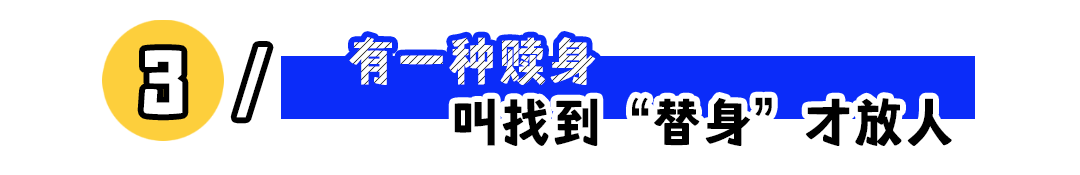 3 /

有一种赎身
叫找到“替身”才放人